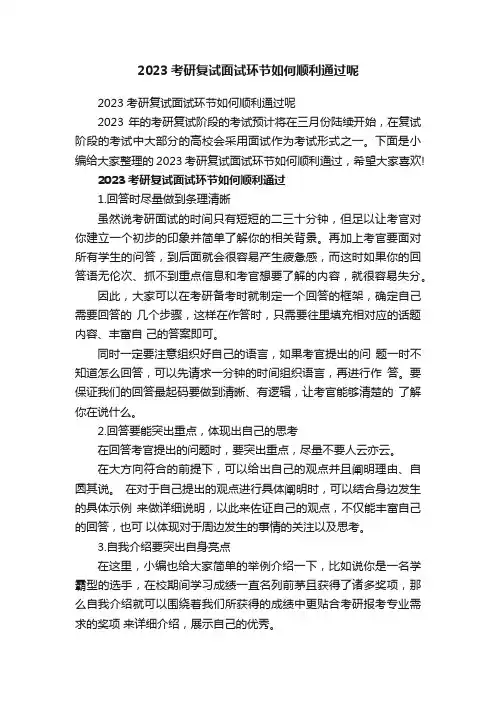 2023 考研复试面试环节如何顺利通过呢

2023 考研复试面试环节如何顺利通过呢

2023 年的考研复试阶段的考试预计将在三月份陆续开始，在复试阶段的考试中大部分的高校会采用面试作为考试形式之一。下面是小编给大家整理的 2023 考研复试面试环节如何顺利通过，希望大家喜欢!

2023 考研复试面试环节如何顺利通过

1.回答时尽量做到条理清晰

虽然说考研面试的时间只有短短的二三十分钟，但足以让考官对你建立一个初步的印象并简单了解你的相关背景。再加上考官要面对所有学生的问答，到后面就会很容易产生疲惫感，而这时如果你的回答语无伦次、抓不到重点信息和考官想要了解的内容，就很容易失分。

因此，大家可以在考研备考时就制定一个回答的框架，确定自己需要回答的 几个步骤，这样在作答时，只需要往里填充相对应的话题内容、丰富自 己的答案即可。

同时一定要注意组织好自己的语言，如果考官提出的问 题一时不知道怎么回答，可以先请求一分钟的时间组织语言，再进行作 答。要保证我们的回答最起码要做到清晰、有逻辑，让考官能够清楚的 了解你在说什么。

2.回答要能突出重点，体现出自己的思考

在回答考官提出的问题时，要突出重点，尽量不要人云亦云。

在大方向符合的前提下，可以给出自己的观点并且阐明理由、自圆其说。 在对于自己提出的观点进行具体阐明时，可以结合身边发生的具体示例 来做详细说明，以此来佐证自己的观点，不仅能丰富自己的回答，也可 以体现对于周边发生的事情的关注以及思考。

3.自我介绍要突出自身亮点

在这里，小编也给大家简单的举例介绍一下，比如说你是一名学霸型的选手，在校期间学习成绩一直名列前茅且获得了诸多奖项，那么自我介绍就可以围绕着我们所获得的成绩中更贴合考研报考专业需求的奖项 来详细介绍，展示自己的优秀。